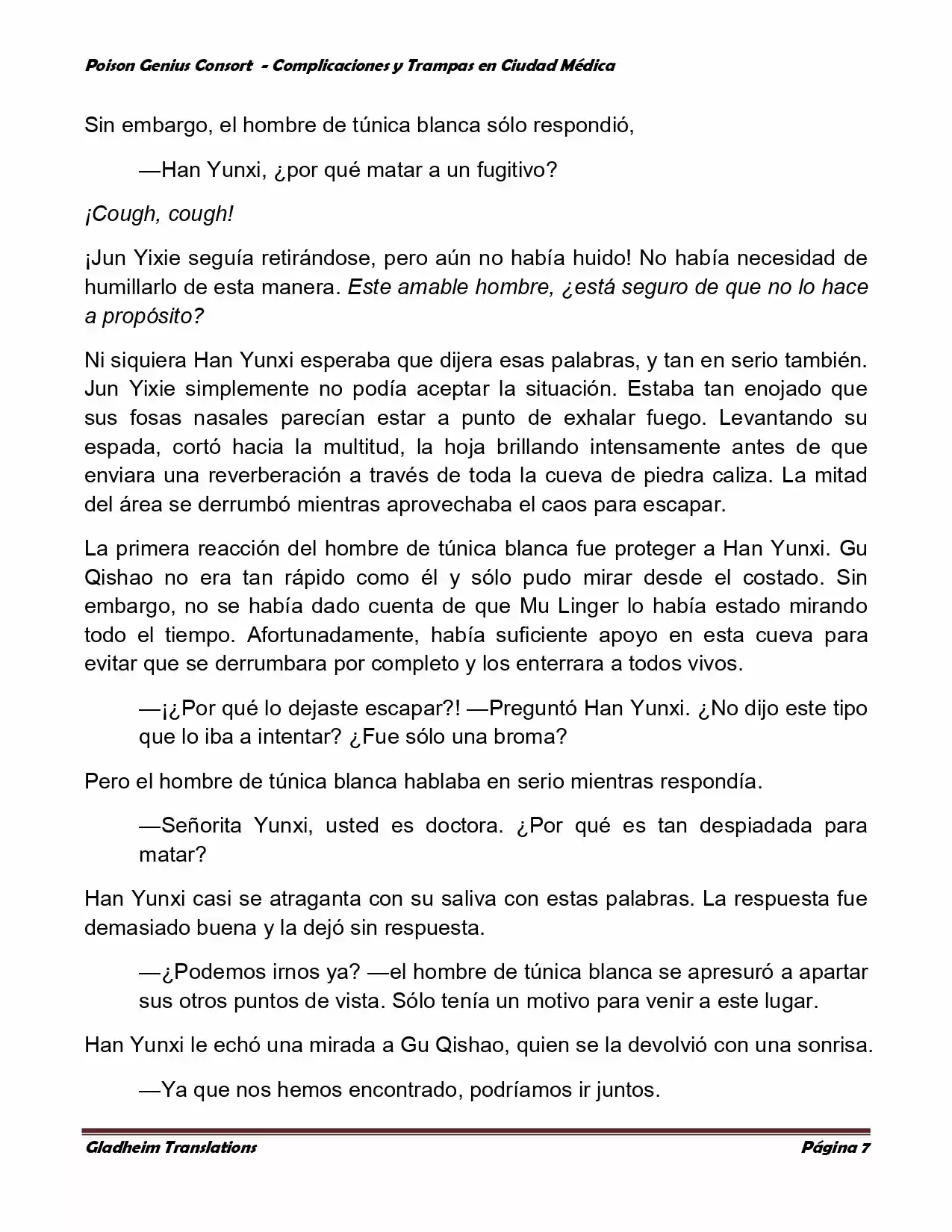 Poison Genius Consort - Complicaciones y Trampas en Ciudad Médica

Sin embargo, el hombre de túnica blanca sólo respondió,

—Han Yunxi, ¿por qué matar a un fugitivo?

¡Cough, cough!

¡Jun Yixie seguía retirándose, pero aún no había huido! No había necesidad de humillarlo de esta manera. Este amable hombre, ¿está seguro de que no lo hace a propósito?

Ni siquiera Han Yunxi esperaba que dijera esas palabras, y tan en serio también. Jun Yixie simplemente no podía aceptar la situación. Estaba tan enojado que sus fosas nasales parecían estar a punto de exhalar fuego. Levantando su espada, cortó hacia la multitud, la hoja brillando intensamente antes de que enviara una reverberación a través de toda la cueva de piedra caliza. La mitad del área se derrumbó mientras aprovechaba el caos para escapar.

La primera reacción del hombre de túnica blanca fue proteger a Han Yunxi. Gu Qishao no era tan rápido como él y sólo pudo mirar desde el costado. Sin embargo, no se había dado cuenta de que Mu Linger lo había estado mirando todo el tiempo. Afortunadamente, había suficiente apoyo en esta cueva para evitar que se derrumbara por completo y los enterrara a todos vivos.

—¡¿Por qué lo dejaste escapar?! —Preguntó Han Yunxi. ¿No dijo este tipo que lo iba a intentar? ¿Fue sólo una broma?

Pero el hombre de túnica blanca hablaba en serio mientras respondía.

—Señorita Yunxi, usted es doctora. ¿Por qué es tan despiadada para matar?

Han Yunxi casi se atraganta con su saliva con estas palabras. La respuesta fue demasiado buena y la dejó sin respuesta.

—¿Podemos irnos ya? —el hombre de túnica blanca se apresuró a apartar sus otros puntos de vista. Sólo tenía un motivo para venir a este lugar.

Han Yunxi le echó una mirada a Gu Qishao, quien se la devolvió con una sonrisa.

—Ya que nos hemos encontrado, podríamos ir juntos.

Gladheim Translations Página 7